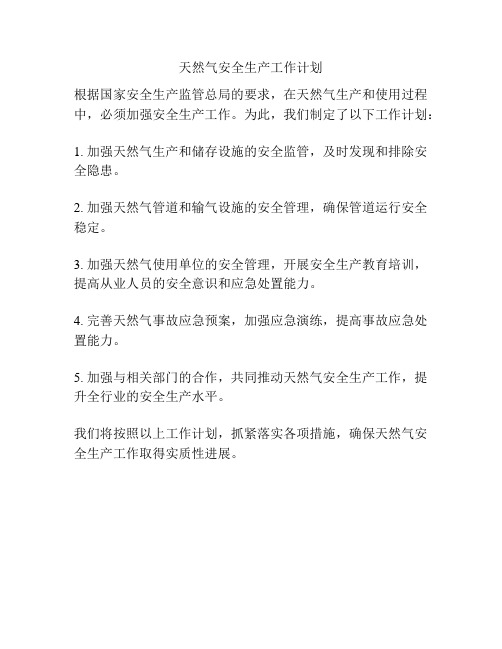 天然气安全生产工作计划

根据国家安全生产监管总局的要求，在天然气生产和使用过程中，必须加强安全生产工作。为此，我们制定了以下工作计划：

1. 加强天然气生产和储存设施的安全监管，及时发现和排除安全隐患。

2. 加强天然气管道和输气设施的安全管理，确保管道运行安全稳定。

3. 加强天然气使用单位的安全管理，开展安全生产教育培训，提高从业人员的安全意识和应急处置能力。

4. 完善天然气事故应急预案，加强应急演练，提高事故应急处置能力。

5. 加强与相关部门的合作，共同推动天然气安全生产工作，提升全行业的安全生产水平。

我们将按照以上工作计划，抓紧落实各项措施，确保天然气安全生产工作取得实质性进展。